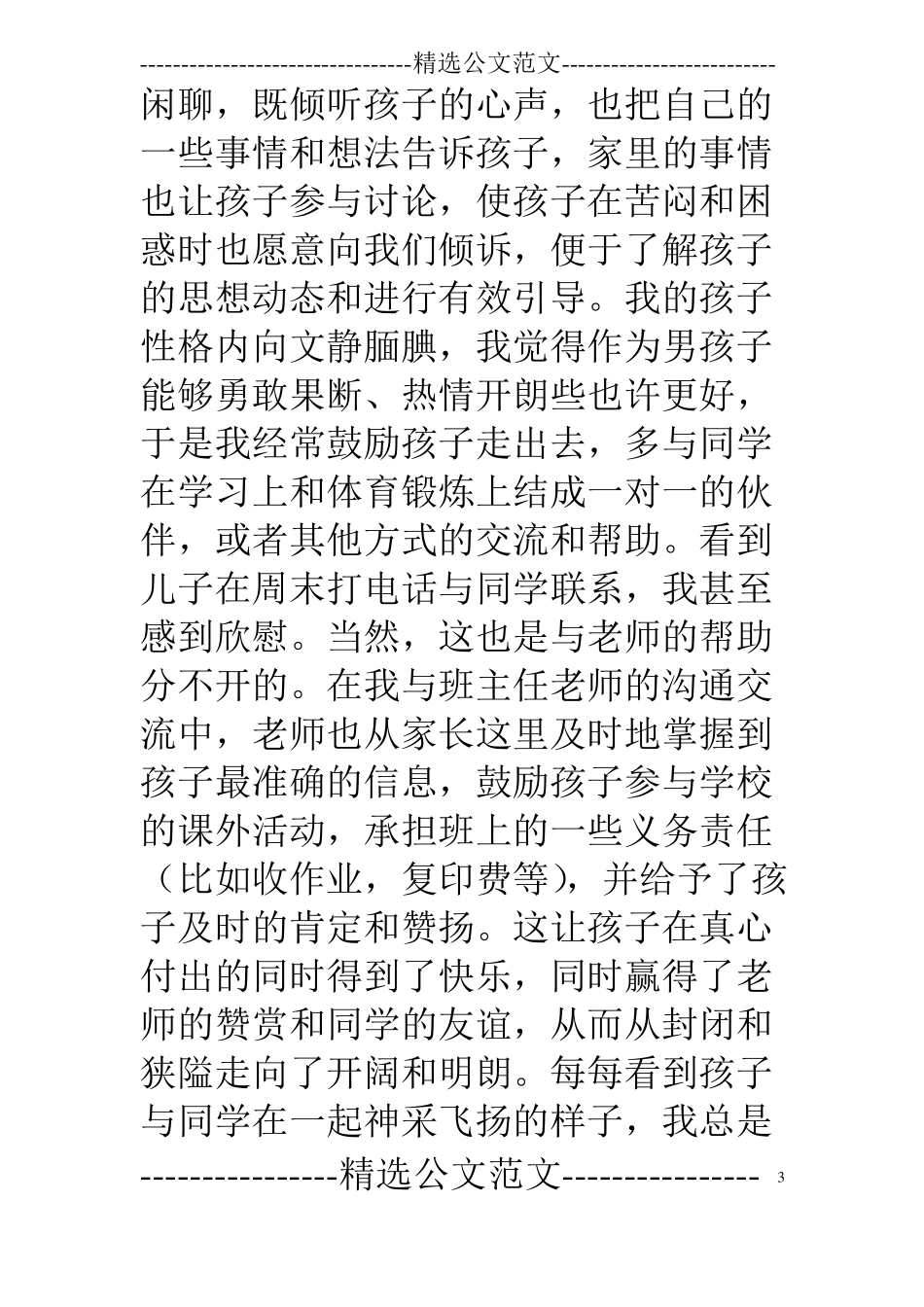 --------------------------------精选公文范文--------------------------

闲聊，既倾听孩子的心声，也把自己的一些事情和想法告诉孩子，家里的事情也让孩子参与讨论，使孩子在苦闷和困惑时也愿意向我们倾诉，便于了解孩子的思想动态和进行有效引导。我的孩子性格内向文静腼腆，我觉得作为男孩子能够勇敢果断、热情开朗些也许更好，于是我经常鼓励孩子走出去，多与同学在学习上和体育锻炼上结成一对一的伙伴，或者其他方式的交流和帮助。看到儿子在周末打电话与同学联系，我甚至感到欣慰。当然，这也是与老师的帮助分不开的。在我与班主任老师的沟通交流中，老师也从家长这里及时地掌握到孩子最准确的信息，鼓励孩子参与学校的课外活动，承担班上的一些义务责任（比如收作业，复印费等），并给予了孩子及时的肯定和赞扬。这让孩子在真心付出的同时得到了快乐，同时赢得了老师的赞赏和同学的友谊，从而从封闭和狭隘走向了开阔和明朗。每每看到孩子与同学在一起神采飞扬的样子，我总是

----------------精选公文范文---------------- 3